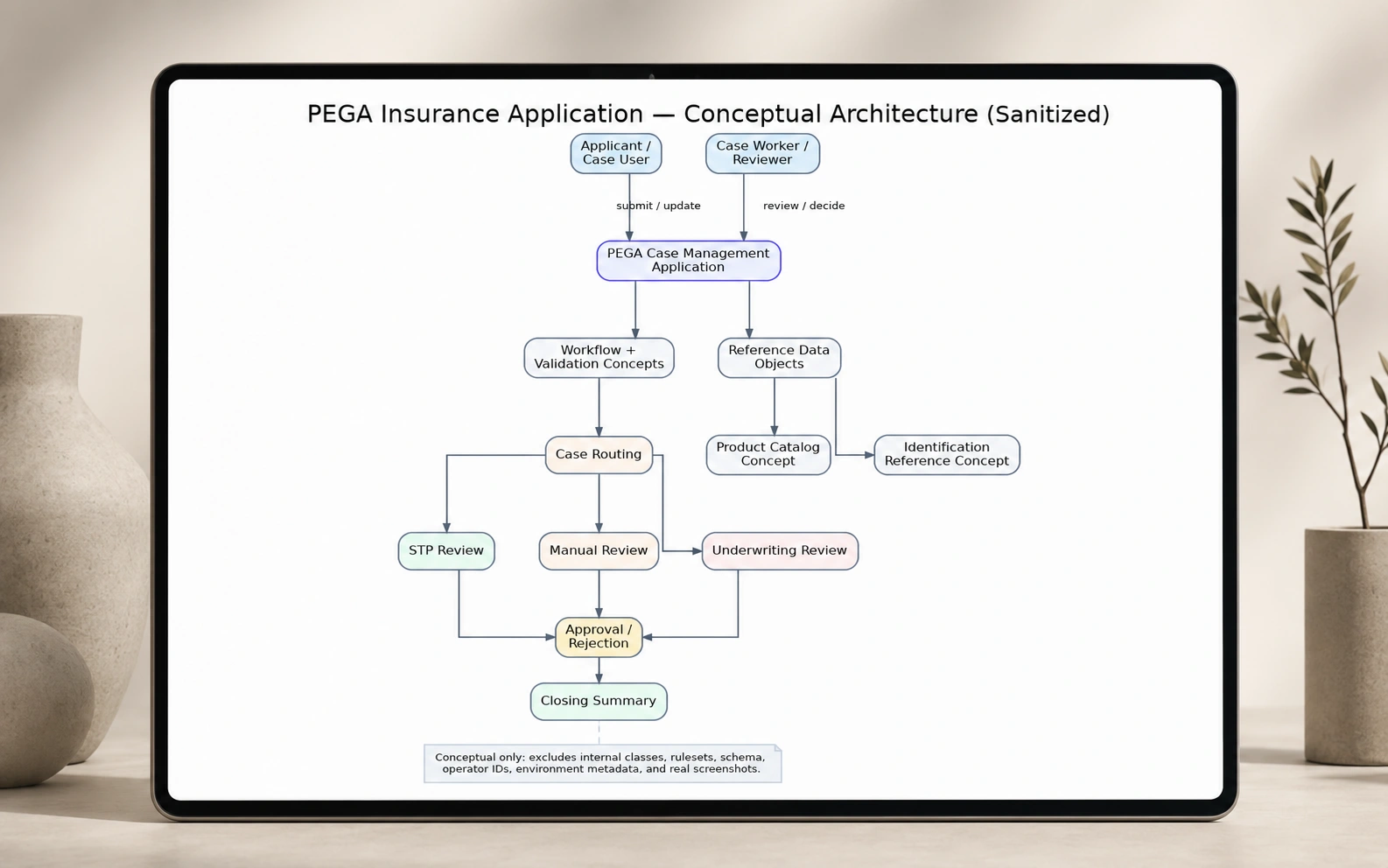 PEGA Insurance Application — Conceptual Architecture (Sanitized)

Applicant / Case User

Case Worker / Reviewer

submit / update

review / decide

PEGA Case Management Application

Workflow + Validation Concepts

Reference Data Objects

Case Routing

Product Catalog Concept

Identification Reference Concept

STP Review

Manual Review

Underwriting Review

Approval / Rejection

Closing Summary

Conceptual only: excludes internal classes, rulesets, schema, operator IDs, environment metadata, and real screenshots.